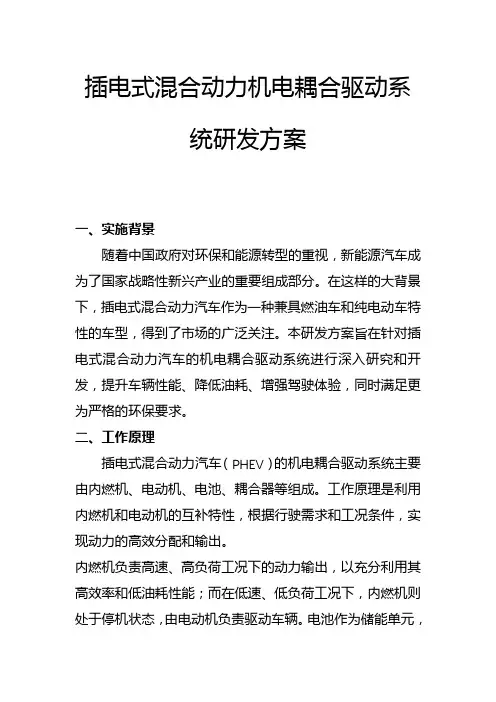 插电式混合动力机电耦合驱动系统研发方案

一、实施背景

随着中国政府对环保和能源转型的重视，新能源汽车成为了国家战略性新兴产业的重要组成部分。在这样的大背景下，插电式混合动力汽车作为一种兼具燃油车和纯电动车特性的车型，得到了市场的广泛关注。本研发方案旨在针对插电式混合动力汽车的机电耦合驱动系统进行深入研究和开发，提升车辆性能、降低油耗、增强驾驶体验，同时满足更为严格的环保要求。

二、工作原理

插电式混合动力汽车（PHEV）的机电耦合驱动系统主要由内燃机、电动机、电池、耦合器等组成。工作原理是利用内燃机和电动机的互补特性，根据行驶需求和工况条件，实现动力的高效分配和输出。

内燃机负责高速、高负荷工况下的动力输出，以充分利用其高效率和低油耗性能；而在低速、低负荷工况下，内燃机则处于停机状态，由电动机负责驱动车辆。电池作为储能单元，